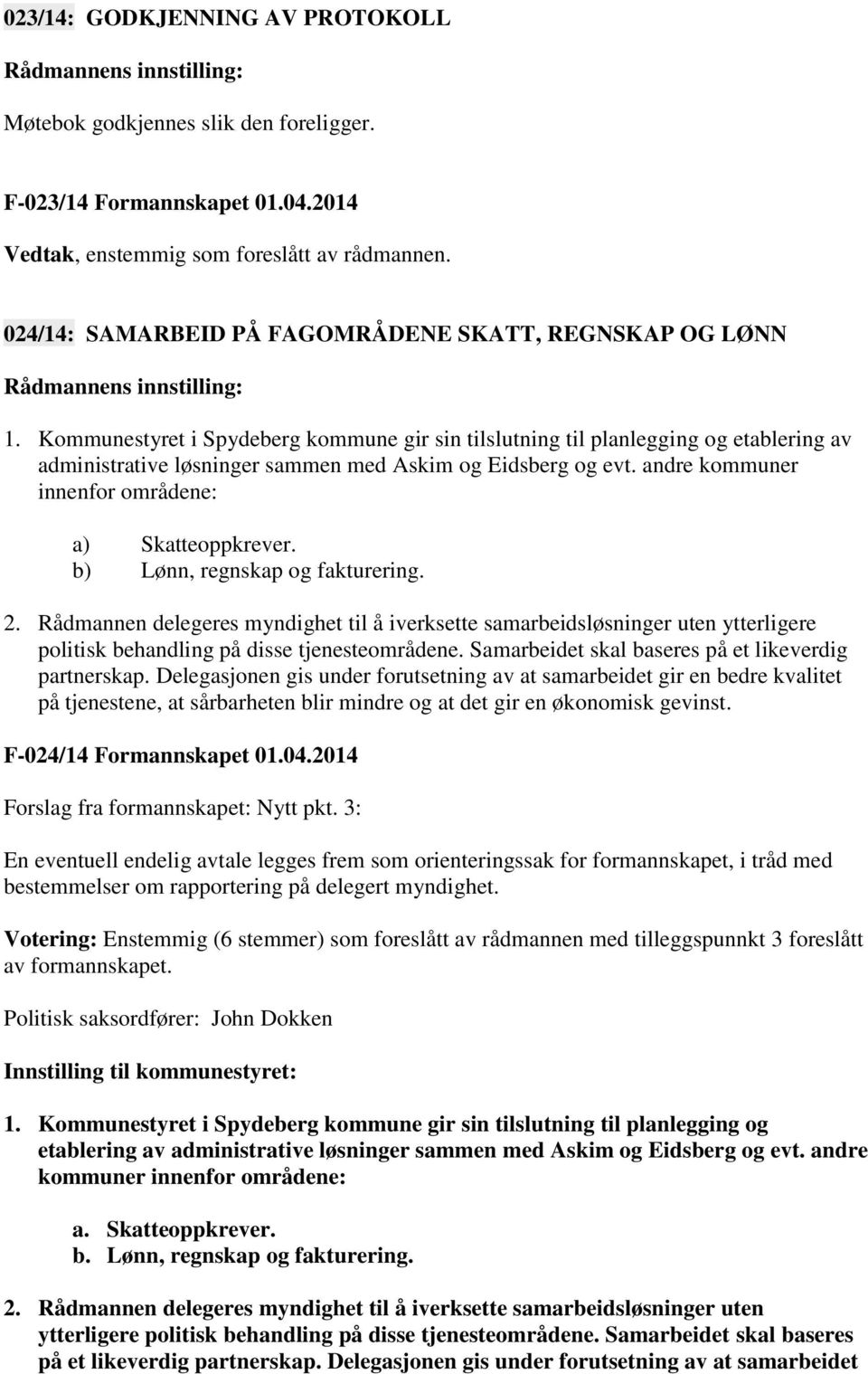 023/14: GODKJENNING AV PROTOKOLL

Rådmannens innstilling:

Møtebok godkjennes slik den foreligger.

F-023/14 Formannskapet 01.04.2014

Vedtak, enstemmig som foreslått av rådmannen.

024/14: SAMARBEID PÅ FAGOMRÅDENE SKATT, REGNSKAP OG LØNN

Rådmannens innstilling:

1. Kommunestyret i Spydeberg kommune gir sin tilslutning til planlegging og etablering av administrative løsninger sammen med Askim og Eidsberg og evt. andre kommuner innenfor områdene:

a) Skatteoppkrever.
b) Lønn, regnskap og fakturering.

2. Rådmannen delegeres myndighet til å iverksette samarbeidsløsninger uten ytterligere politisk behandling på disse tjenesteområdene. Samarbeidet skal baseres på et likeverdig partnerskap. Delegasjonen gis under forutsetning av at samarbeidet gir en bedre kvalitet på tjenestene, at sårbarheten blir mindre og at det gir en økonomisk gevinst.

F-024/14 Formannskapet 01.04.2014

Forslag fra formannskapet: Nytt pkt. 3:

En eventuell endelig avtale legges frem som orienteringssak for formannskapet, i tråd med bestemmelser om rapportering på delegert myndighet.

Votering: Enstemmig (6 stemmer) som foreslått av rådmannen med tilleggspunkt 3 foreslått av formannskapet.

Politisk saksordfører: John Dokken

Innstilling til kommunestyret:

1. Kommunestyret i Spydeberg kommune gir sin tilslutning til planlegging og etablering av administrative løsninger sammen med Askim og Eidsberg og evt. andre kommuner innenfor områdene:

a. Skatteoppkrever.
b. Lønn, regnskap og fakturering.

2. Rådmannen delegeres myndighet til å iverksette samarbeidsløsninger uten ytterligere politisk behandling på disse tjenesteområdene. Samarbeidet skal baseres på et likeverdig partnerskap. Delegasjonen gis under forutsetning av at samarbeidet